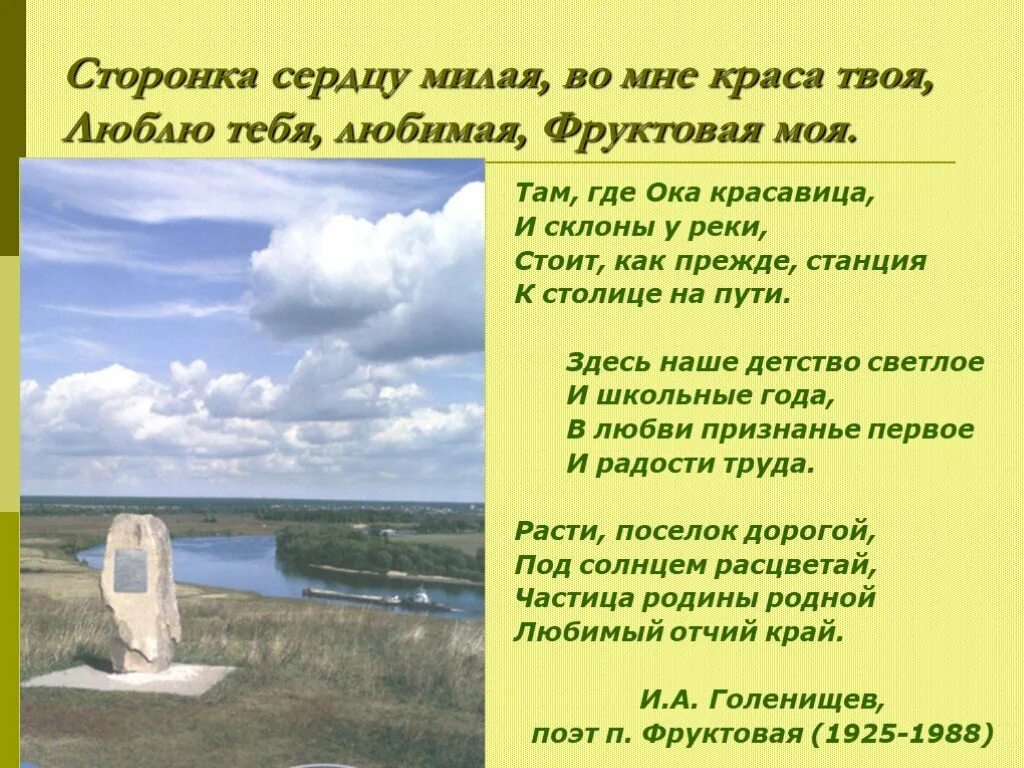 Сторонка сердцу милая, во мне краса твоя,
Люблю тебя, любимая, Фруктовая моя.

Там, где Ока красавица,
И склоны у реки,
Стоит, как прежде, станция
К столице на пути.

Здесь наше детство светлое
И школьные года,
В любви признанье первое
И радости труда.

Расти, поселок дорогой,
Под солнцем расцветай,
Частица родины родной
Любимый отчий край.

И.А. Голенищев,
поэт п. Фруктовая (1925-1988)